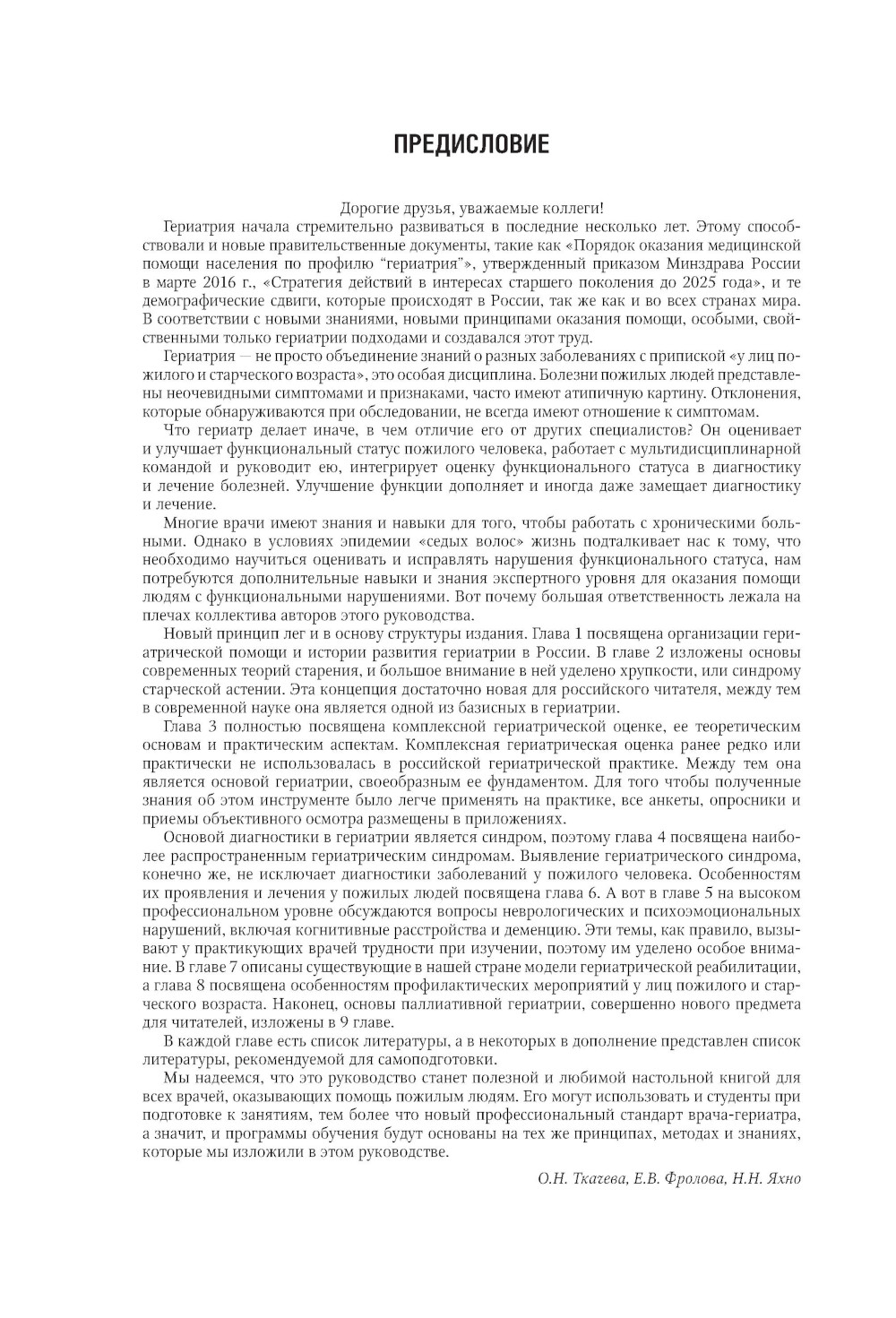 ПРЕДИСЛОВИЕ

Дорогие друзья, уважаемые коллеги!

Гериатрия начала стремительно развиваться в последние несколько лет. Этому способствовали и новые правительственные документы, такие как «Порядок оказания медицинской помощи населения по профилю "гериатрия"», утвержденный приказом Минздрава России в марте 2016 г., «Стратегия действий в интересах старшего поколения до 2025 года», и те демографические сдвиги, которые происходят в России, так же как и во всех странах мира. В соответствии с новыми знаниями, новыми принципами оказания помощи, особыми, свойственными только гериатрии подходами и создавался этот труд.

Гериатрия — не просто объединение знаний о разных заболеваниях с припиской «у лиц пожилого и старческого возраста», это особая дисциплина. Болезни пожилых людей представлены неочевидными симптомами и признаками, часто имеют атипичную картину. Отклонения, которые обнаруживаются при обследовании, не всегда имеют отношение к симптомам.

Что гериатр делает иначе, в чем отличие его от других специалистов? Он оценивает и улучшает функциональный статус пожилого человека, работает с мультидисциплинарной командой и руководит ею, интегрирует оценку функционального статуса в диагностику и лечение болезней. Улучшение функции дополняет и иногда даже замещает диагностику и лечение.

Многие врачи имеют знания и навыки для того, чтобы работать с хроническими больными. Однако в условиях эпидемии «седых волос» жизнь подталкивает нас к тому, что необходимо научиться оценивать и исправлять нарушения функционального статуса, нам потребуются дополнительные навыки и знания экспертного уровня для оказания помощи людям с функциональными нарушениями. Вот почему большая ответственность лежала на плечах коллектива авторов этого руководства.

Новый принцип лег и в основу структуры издания. Глава 1 посвящена организации гериатрической помощи и истории развития гериатрии в России. В главе 2 изложены основы современных теорий старения, и большое внимание в ней уделено хрупкости, или синдрому старческой астении. Эта концепция достаточно новая для российского читателя, между тем в современной науке она является одной из базисных в гериатрии.

Глава 3 полностью посвящена комплексной гериатрической оценке, ее теоретическим основам и практическим аспектам. Комплексная гериатрическая оценка ранее редко или практически не использовалась в российской гериатрической практике. Между тем она является основой гериатрии, своеобразным ее фундаментом. Для того чтобы полученные знания об этом инструменте было легче применять на практике, все анкеты, опросники и приемы объективного осмотра размещены в приложениях.

Основой диагностики в гериатрии является синдром, поэтому глава 4 посвящена наиболее распространенным гериатрическим синдромам. Выявление гериатрического синдрома, конечно же, не исключает диагностики заболеваний у пожилого человека. Особенностям их проявления и лечения у пожилых людей посвящена глава 6. А вот в главе 5 на высоком профессиональном уровне обсуждаются вопросы неврологических и психоэмоциональных нарушений, включая когнитивные расстройства и деменцию. Эти темы, как правило, вызывают у практикующих врачей трудности при изучении, поэтому им уделено особое внимание. В главе 7 описаны существующие в нашей стране модели гериатрической реабилитации, а глава 8 посвящена особенностям профилактических мероприятий у лиц пожилого и старческого возраста. Наконец, основы паллиативной гериатрии, совершенно нового предмета для читателей, изложены в 9 главе.

В каждой главе есть список литературы, а в некоторых в дополнение представлен список литературы, рекомендуемой для самоподготовки.

Мы надеемся, что это руководство станет полезной и любимой настольной книгой для всех врачей, оказывающих помощь пожилым людям. Его могут использовать и студенты при подготовке к занятиям, тем более что новый профессиональный стандарт врача-гериатра, а значит, и программы обучения будут основаны на тех же принципах, методах и знаниях, которые мы изложили в этом руководстве.

О.Н. Ткачева, Е.В. Фролова, Н.Н. Яхно